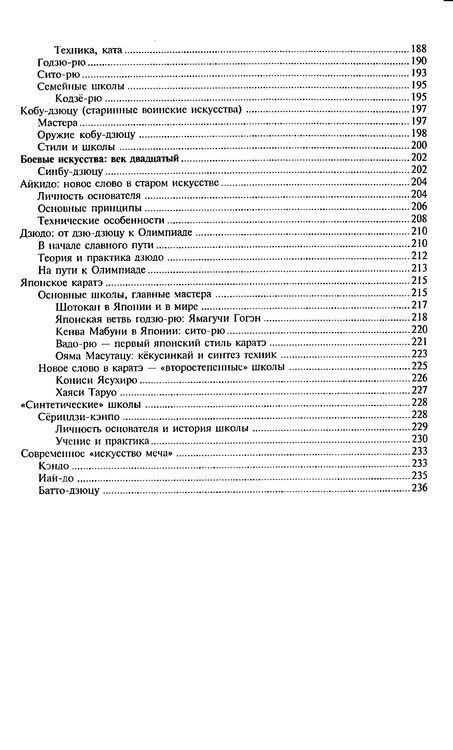 Техника, ката 188
Годзю-рю 190
Сито-рю 193
Семейные школы 195
Кодзё-рю 195
Кобу-дзюцу (старинные воинские искусства) 197
Мастера 197
Оружие кобу-дзюцу 198
Стили и школы 200
Боевые искусства: век двадцатый 202
Синбу-дзюцу 202
Айкидо: новое слово в старом искусстве 204
Личность основателя 204
Основные принципы 206
Технические особенности 208
Дзюдо: от дзю-дзюцу к Олимпиаде 210
В начале славного пути 210
Теория и практика дзюдо 212
На пути к Олимпиаде 213
Японское каратэ 215
Основные школы, главные мастера 215
Шотокан в Японии и в мире 217
Японская ветвь годзю-рю: Ямагучи Гогэн 218
Кенва Мабуни в Японии: сито-рю 220
Вадо-рю — первый японский стиль каратэ 221
Ояма Масутацу: кёкусинкай и синтез техник 223
Новое слово в каратэ — «второстепенные» школы 225
Кониси Ясухиро 226
Хаяси Таруо 227
«Синтетические» школы 228
Сёриндзи-кэнпо 228
Личность основателя и история школы 229
Учение и практика 230
Современное «искусство меча» 233
Кэндо 233
Иай-до 235
Батто-дзюцу 236